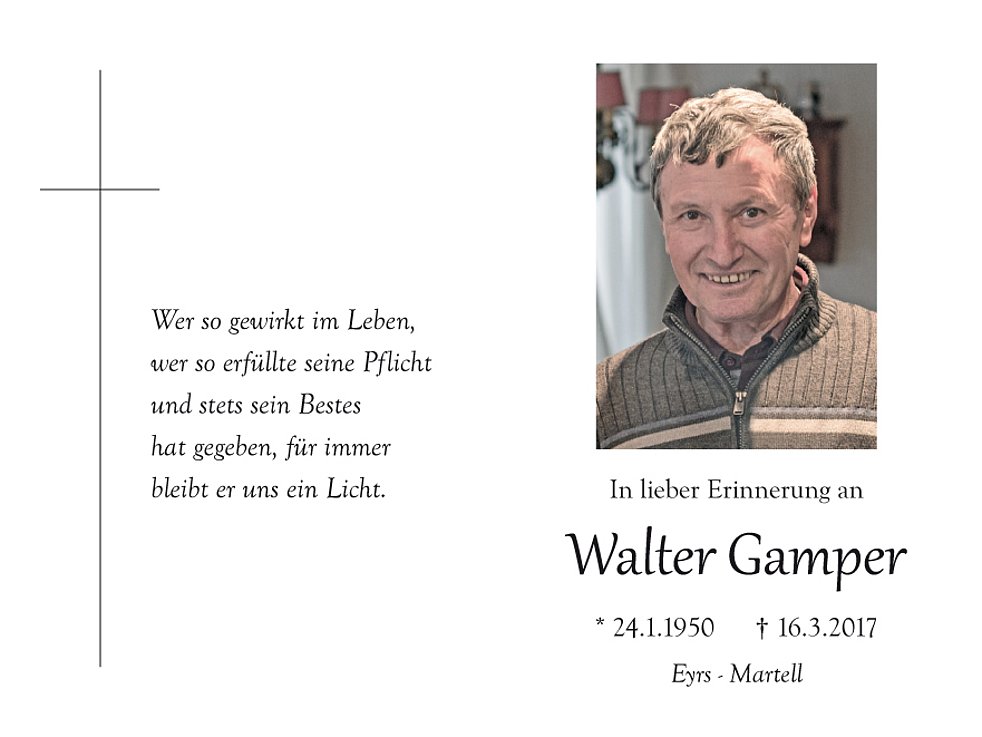 Wer so gewirkt im Leben,
wer so erfüllte seine Pflicht
und stets sein Bestes
hat gegeben, für immer
bleibt er uns ein Licht.

In lieber Erinnerung an

Walter Gamper

* 24.1.1950 † 16.3.2017

Eyrs - Martell